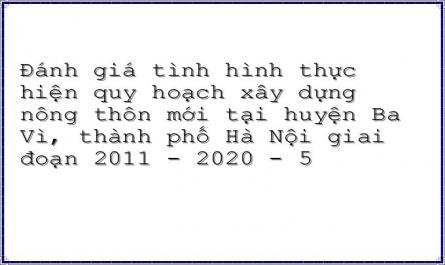 Đánh giá tình hình thực hiện quy hoạch xây dựng nông thôn mới tại huyện Ba Vì, thành phố Hà Nội giai đoạn 2011 - 2020 - 5